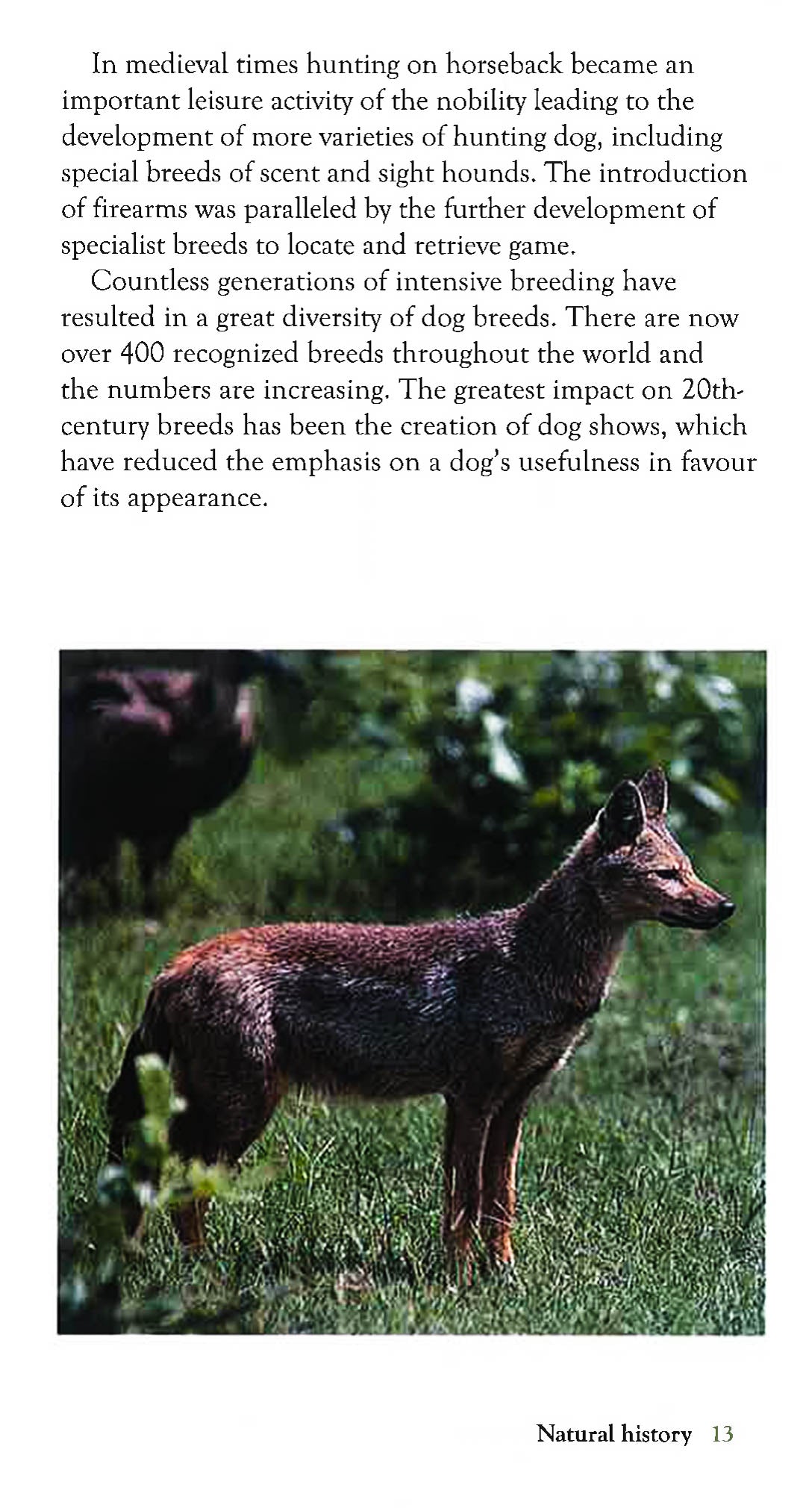 In medieval times hunting on horseback became an important leisure activity of the nobility leading to the development of more varieties of hunting dog, including special breeds of scent and sight hounds. The introduction of firearms was paralleled by the further development of specialist breeds to locate and retrieve game.

Countless generations of intensive breeding have resulted in a great diversity of dog breeds. There are now over 400 recognized breeds throughout the world and the numbers are increasing. The greatest impact on 20th-century breeds has been the creation of dog shows, which have reduced the emphasis on a dog's usefulness in favour of its appearance.

Natural history 13